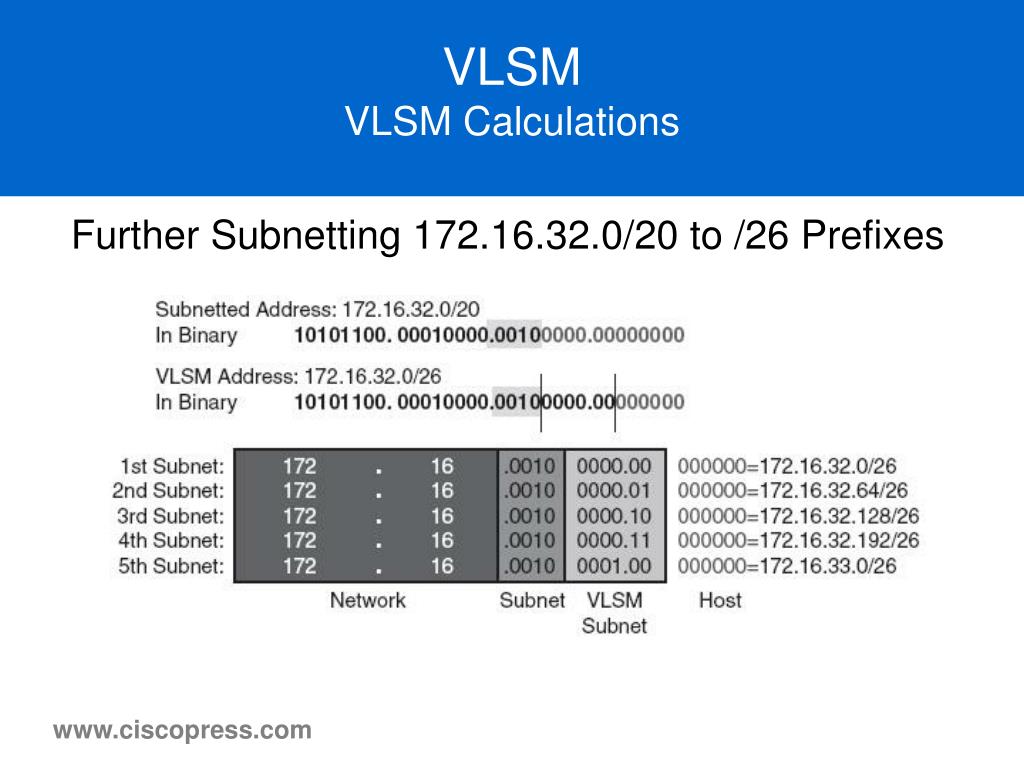 VLSM
VLSM Calculations

Further Subnetting 172.16.32.0/20 to /26 Prefixes

Subnetted Address: 172.16.32.0/20
In Binary 10101100. 00010000.00100000.00000000

VLSM Address: 172.16.32.0/26
In Binary 10101100. 00010000.00100000.00000000

| | | | | | | |
|---|---|---|---|---|---|---|
| 1st Subnet: | 172 | . | 16 | .0010 | 0000.00 | 000000=172.16.32.0/26 |
| 2nd Subnet: | 172 | . | 16 | .0010 | 0000.01 | 000000=172.16.32.64/26 |
| 3rd Subnet: | 172 | . | 16 | .0010 | 0000.10 | 000000=172.16.32.128/26 |
| 4th Subnet: | 172 | . | 16 | .0010 | 0000.11 | 000000=172.16.32.192/26 |
| 5th Subnet: | 172 | . | 16 | .0010 | 0001.00 | 000000=172.16.33.0/26 |
| | Network | | | Subnet | VLSM Subnet | Host |

www.ciscopress.com